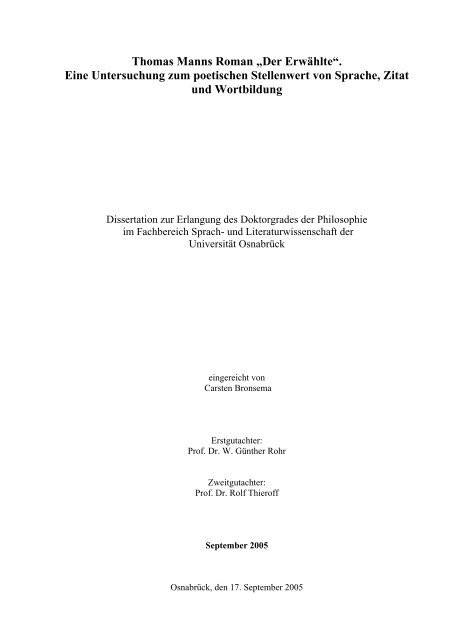 Thomas Manns Roman „Der Erwählte“.
Eine Untersuchung zum poetischen Stellenwert von Sprache, Zitat und Wortbildung

Dissertation zur Erlangung des Doktorgrades der Philosophie im Fachbereich Sprach- und Literaturwissenschaft der Universität Osnabrück

eingereicht von
Carsten Bronsema

Erstgutachter:
Prof. Dr. W. Günther Rohr

Zweitgutachter:
Prof. Dr. Rolf Thieroff

September 2005

Osnabrück, den 17. September 2005